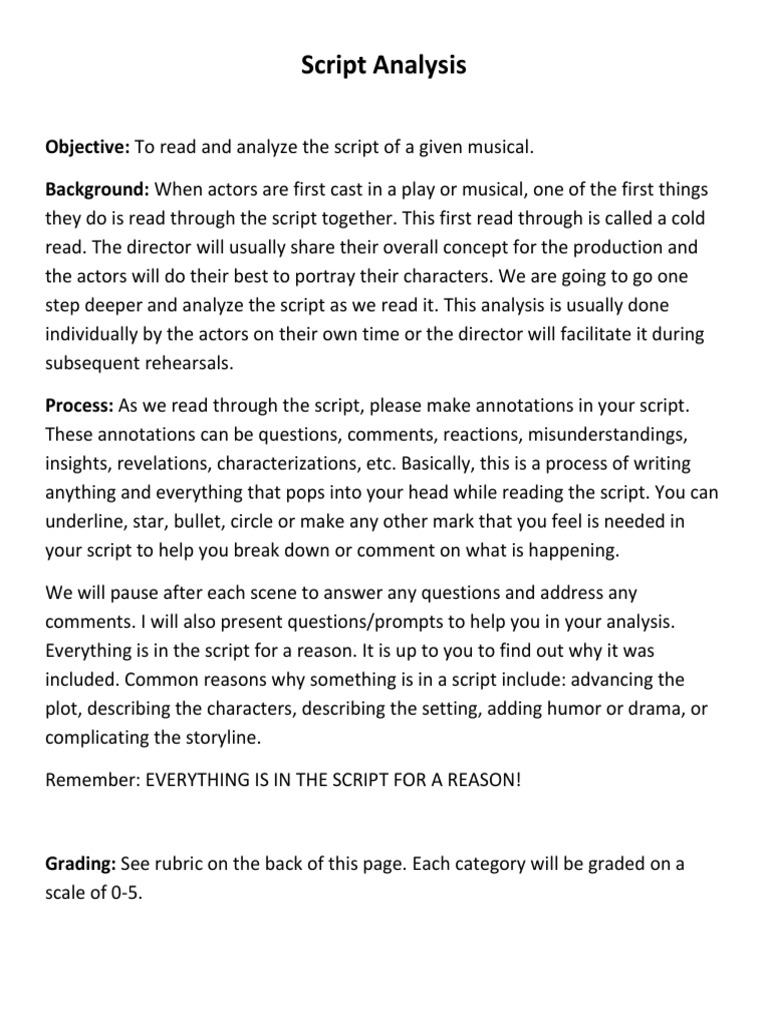 Script Analysis

Objective: To read and analyze the script of a given musical.

Background: When actors are first cast in a play or musical, one of the first things they do is read through the script together. This first read through is called a cold read. The director will usually share their overall concept for the production and the actors will do their best to portray their characters. We are going to go one step deeper and analyze the script as we read it. This analysis is usually done individually by the actors on their own time or the director will facilitate it during subsequent rehearsals.

Process: As we read through the script, please make annotations in your script. These annotations can be questions, comments, reactions, misunderstandings, insights, revelations, characterizations, etc. Basically, this is a process of writing anything and everything that pops into your head while reading the script. You can underline, star, bullet, circle or make any other mark that you feel is needed in your script to help you break down or comment on what is happening.

We will pause after each scene to answer any questions and address any comments. I will also present questions/prompts to help you in your analysis. Everything is in the script for a reason. It is up to you to find out why it was included. Common reasons why something is in a script include: advancing the plot, describing the characters, describing the setting, adding humor or drama, or complicating the storyline.

Remember: EVERYTHING IS IN THE SCRIPT FOR A REASON!

Grading: See rubric on the back of this page. Each category will be graded on a scale of 0-5.